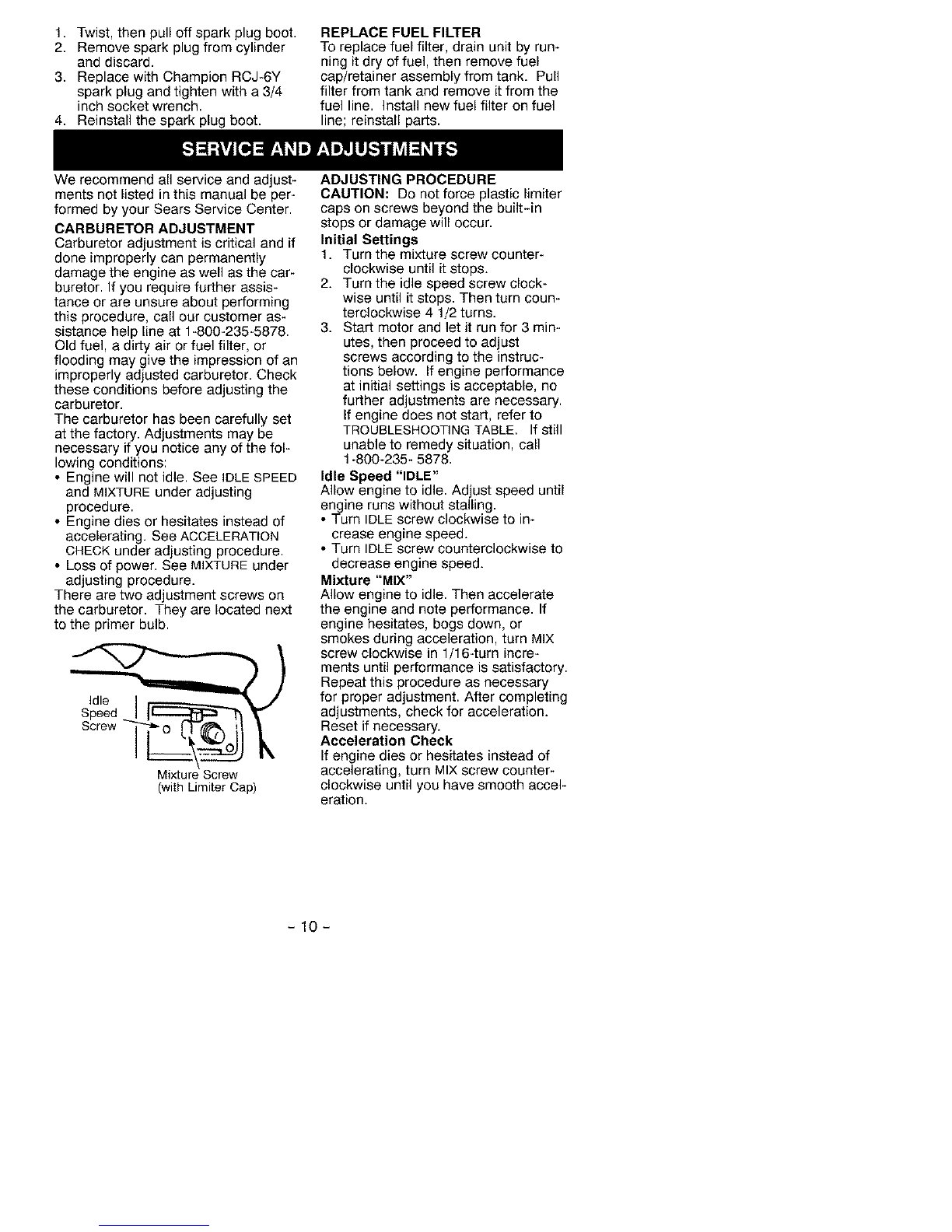 1. Twist, then pull off spark plug boot.
2. Remove spark plug from cylinder and discard.
3. Replace with Champion RCJ-6Y spark plug and tighten with a 3/4 inch socket wrench.
4. Reinstall the spark plug boot.

REPLACE FUEL FILTER
To replace fuel filter, drain unit by running it dry of fuel, then remove fuel cap/retainer assembly from tank. Pull filter from tank and remove it from the fuel line. Install new fuel filter on fuel line; reinstall parts.

SERVICE AND ADJUSTMENTS

We recommend all service and adjustments not listed in this manual be performed by your Sears Service Center.

CARBURETOR ADJUSTMENT
Carburetor adjustment is critical and if done improperly can permanently damage the engine as well as the carburetor. If you require further assistance or are unsure about performing this procedure, call our customer assistance help line at 1-800-235-5878.
Old fuel, a dirty air or fuel filter, or flooding may give the impression of an improperly adjusted carburetor. Check these conditions before adjusting the carburetor.
The carburetor has been carefully set at the factory. Adjustments may be necessary if you notice any of the following conditions:
• Engine will not idle. See IDLE SPEED and MIXTURE under adjusting procedure.
• Engine dies or hesitates instead of accelerating. See ACCELERATION CHECK under adjusting procedure.
• Loss of power. See MIXTURE under adjusting procedure.
There are two adjustment screws on the carburetor. They are located next to the primer bulb.

Idle Speed Screw

Mixture Screw (with Limiter Cap)

ADJUSTING PROCEDURE
CAUTION: Do not force plastic limiter caps on screws beyond the built-in stops or damage will occur.
Initial Settings
1. Turn the mixture screw counterclockwise until it stops.
2. Turn the idle speed screw clockwise until it stops. Then turn counterclockwise 4 1/2 turns.
3. Start motor and let it run for 3 minutes, then proceed to adjust screws according to the instructions below. If engine performance at initial settings is acceptable, no further adjustments are necessary. If engine does not start, refer to TROUBLESHOOTING TABLE. If still unable to remedy situation, call 1-800-235- 5878.
Idle Speed "IDLE"
Allow engine to idle. Adjust speed until engine runs without stalling.
• Turn IDLE screw clockwise to increase engine speed.
• Turn IDLE screw counterclockwise to decrease engine speed.
Mixture "MIX"
Allow engine to idle. Then accelerate the engine and note performance. If engine hesitates, bogs down, or smokes during acceleration, turn MIX screw clockwise in 1/16-turn increments until performance is satisfactory. Repeat this procedure as necessary for proper adjustment. After completing adjustments, check for acceleration. Reset if necessary.
Acceleration Check
If engine dies or hesitates instead of accelerating, turn MIX screw counterclockwise until you have smooth acceleration.

- 10 -